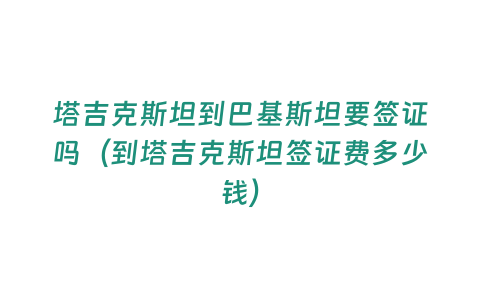 塔吉克斯坦到巴基斯坦要签证吗（到塔吉克斯坦签证费多少钱）